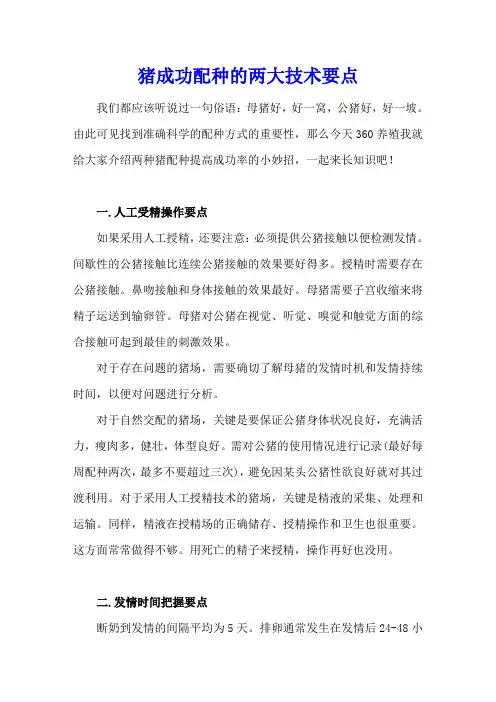 猪成功配种的两大技术要点

我们都应该听说过一句俗语：母猪好，好一窝，公猪好，好一坡。由此可见找到准确科学的配种方式的重要性，那么今天360养殖我就给大家介绍两种猪配种提高成功率的小妙招，一起来长知识吧！

一.人工受精操作要点

如果采用人工授精，还要注意：必须提供公猪接触以便检测发情。间歇性的公猪接触比连续公猪接触的效果要好得多。授精时需要存在公猪接触。鼻吻接触和身体接触的效果最好。母猪需要子宫收缩来将精子运送到输卵管。母猪对公猪在视觉、听觉、嗅觉和触觉方面的综合接触可起到最佳的刺激效果。

对于存在问题的猪场，需要确切了解母猪的发情时机和发情持续时间，以便对问题进行分析。

对于自然交配的猪场，关键是要保证公猪身体状况良好，充满活力，瘦肉多，健壮，体型良好。需对公猪的使用情况进行记录(最好每周配种两次，最多不要超过三次)，避免因某头公猪性欲良好就对其过渡利用。对于采用人工授精技术的猪场，关键是精液的采集、处理和运输。同样，精液在授精场的正确储存、授精操作和卫生也很重要。这方面常常做得不够。用死亡的精子来授精，操作再好也没用。

二.发情时间把握要点

断奶到发情的间隔平均为5天。排卵通常发生在发情后24-48小